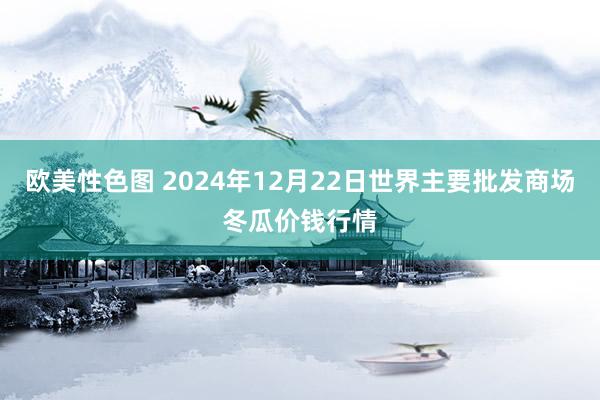 欧美性色图 2024年12月22日世界主要批发商场冬瓜价钱行情